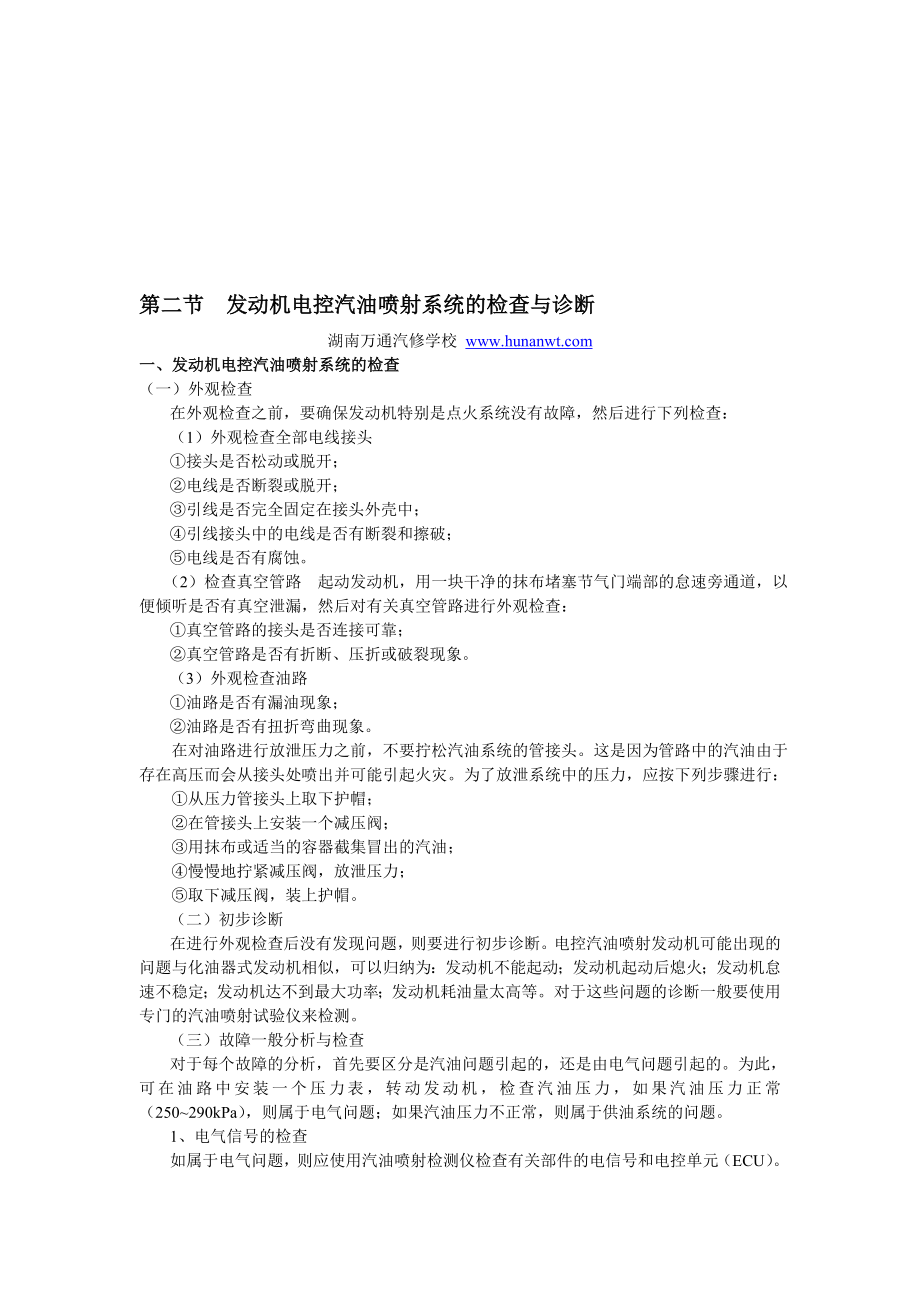 第二节　发动机电控汽油喷射系统的检查与诊断

湖南万通汽修学校 www.hunanwt.com

一、发动机电控汽油喷射系统的检查

（一）外观检查

在外观检查之前，要确保发动机特别是点火系统没有故障，然后进行下列检查：

（1）外观检查全部电线接头

①接头是否松动或脱开；

②电线是否断裂或脱开；

③引线是否完全固定在接头外壳中；

④引线接头中的电线是否有断裂和擦破；

⑤电线是否有腐蚀。

（2）检查真空管路　起动发动机，用一块干净的抹布堵塞节气门端部的怠速旁通道，以便倾听是否有真空泄漏，然后对有关真空管路进行外观检查：

①真空管路的接头是否连接可靠；

②真空管路是否有折断、压折或破裂现象。

（3）外观检查油路

①油路是否有漏油现象；

②油路是否有扭折弯曲现象。

在对油路进行放泄压力之前，不要拧松汽油系统的管接头。这是因为管路中的汽油由于存在高压而会从接头处喷出并可能引起火灾。为了放泄系统中的压力，应按下列步骤进行：

①从压力管接头上取下护帽；

②在管接头上安装一个减压阀；

③用抹布或适当的容器截集冒出的汽油；

④慢慢地拧紧减压阀，放泄压力；

⑤取下减压阀，装上护帽。

（二）初步诊断

在进行外观检查后没有发现问题，则要进行初步诊断。电控汽油喷射发动机可能出现的问题与化油器式发动机相似，可以归纳为：发动机不能起动；发动机起动后熄火；发动机怠速不稳定；发动机达不到最大功率；发动机耗油量太高等。对于这些问题的诊断一般要使用专门的汽油喷射试验仪来检测。

（三）故障一般分析与检查

对于每个故障的分析，首先要区分是汽油问题引起的，还是由电气问题引起的。为此，可在油路中安装一个压力表，转动发动机，检查汽油压力，如果汽油压力正常（250~290kPa），则属于电气问题；如果汽油压力不正常，则属于供油系统的问题。

1、电气信号的检查

如属于电气问题，则应使用汽油喷射检测仪检查有关部件的电信号和电控单元（ECU）。